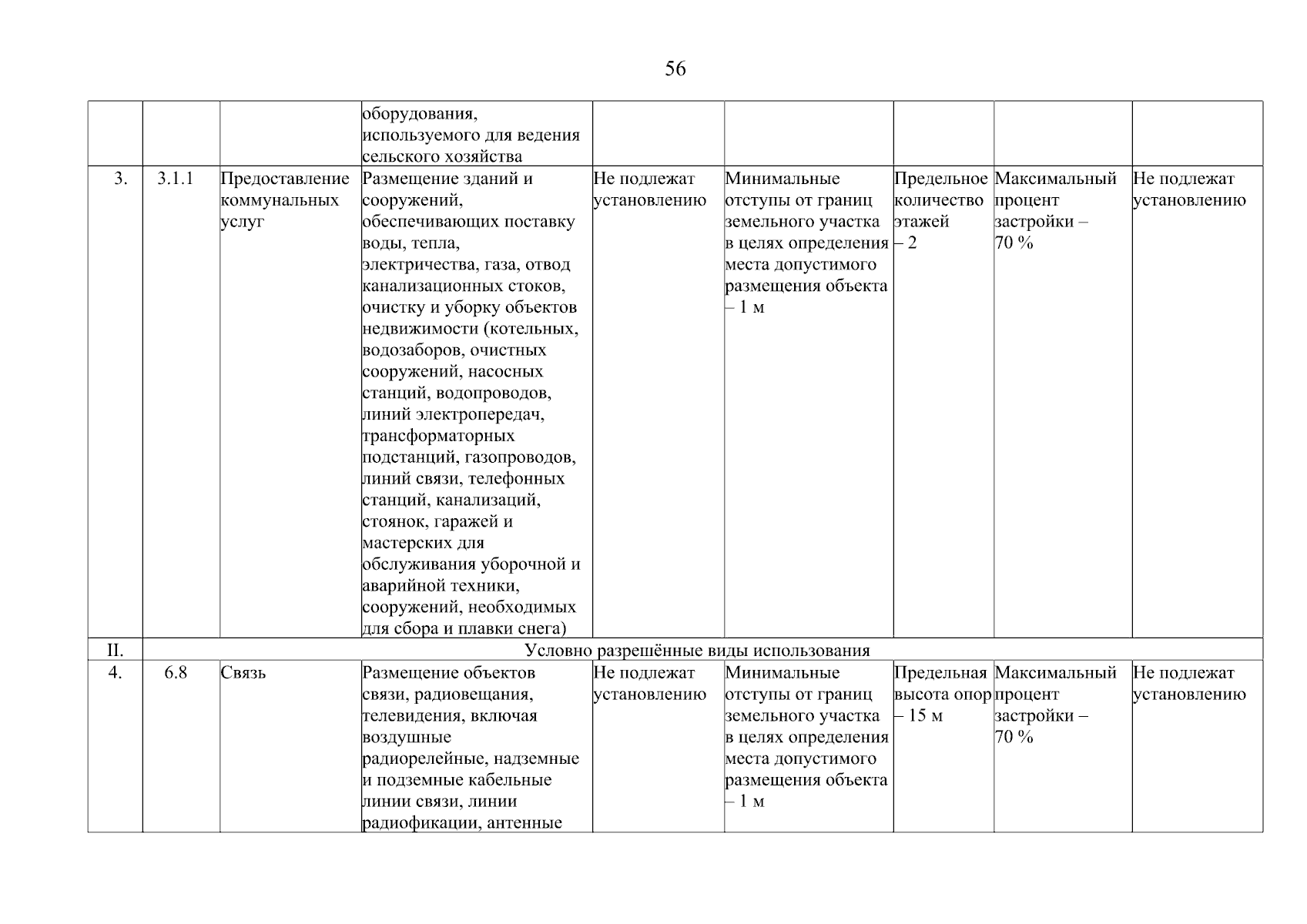 56

| | | | | | | | | |
|---|---|---|---|---|---|---|---|---|
| | | | оборудования, используемого для ведения сельского хозяйства | | | | | |
| 3. | 3.1.1 | Предоставление коммунальных услуг | Размещение зданий и сооружений, обеспечивающих поставку воды, тепла, электричества, газа, отвод канализационных стоков, очистку и уборку объектов недвижимости (котельных, водозаборов, очистных сооружений, насосных станций, водопроводов, линий электропередач, трансформаторных подстанций, газопроводов, линий связи, телефонных станций, канализаций, стоянок, гаражей и мастерских для обслуживания уборочной и аварийной техники, сооружений, необходимых для сбора и плавки снега) | Не подлежат установлению | Минимальные отступы от границ земельного участка в целях определения места допустимого размещения объекта – 1 м | Предельное количество этажей – 2 | Максимальный процент застройки – 70 % | Не подлежат установлению |
| II. | Условно разрешённые виды использования | | | | | | | |
| 4. | 6.8 | Связь | Размещение объектов связи, радиовещания, телевидения, включая воздушные радиорелейные, надземные и подземные кабельные линии связи, линии радиофикации, антенные | Не подлежат установлению | Минимальные отступы от границ земельного участка в целях определения места допустимого размещения объекта – 1 м | Предельная высота опор – 15 м | Максимальный процент застройки – 70 % | Не подлежат установлению |